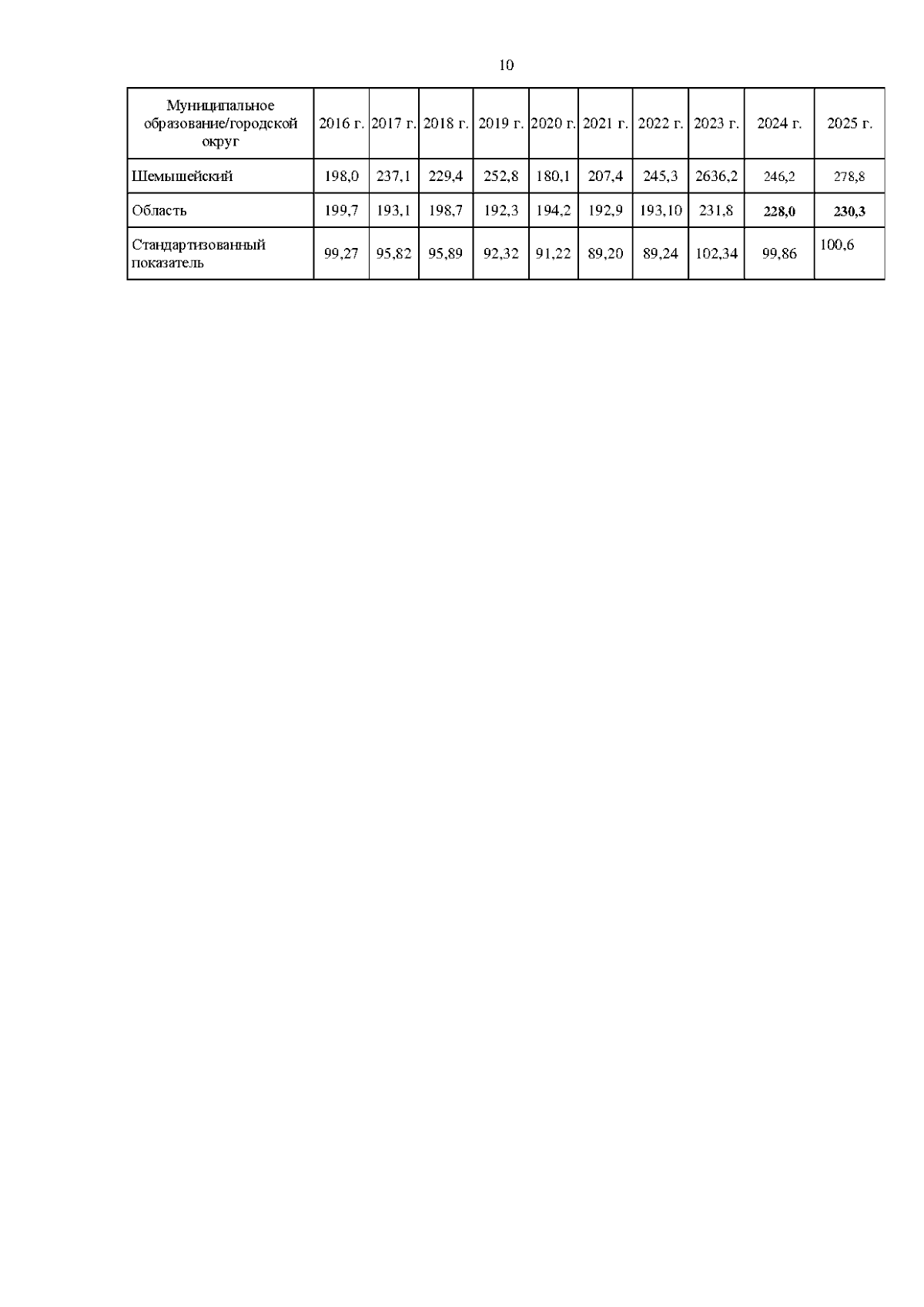 10

| Муниципальное образование/городской округ | 2016 г. | 2017 г. | 2018 г. | 2019 г. | 2020 г. | 2021 г. | 2022 г. | 2023 г. | 2024 г. | 2025 г. |
|---|---|---|---|---|---|---|---|---|---|---|
| Шемышейский | 198,0 | 237,1 | 229,4 | 252,8 | 180,1 | 207,4 | 245,3 | 2636,2 | 246,2 | 278,8 |
| Область | 199,7 | 193,1 | 198,7 | 192,3 | 194,2 | 192,9 | 193,10 | 231,8 | 228,0 | 230,3 |
| Стандартизованный показатель | 99,27 | 95,82 | 95,89 | 92,32 | 91,22 | 89,20 | 89,24 | 102,34 | 99,86 | 100,6 |